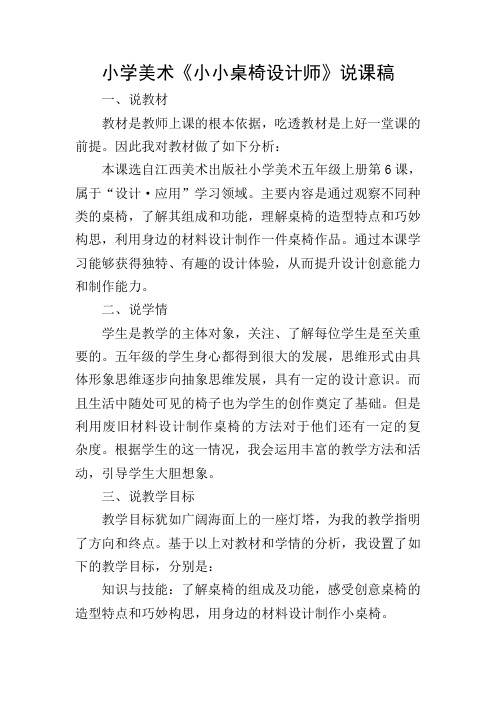 小学美术《小小桌椅设计师》说课稿

一、说教材

教材是教师上课的根本依据，吃透教材是上好一堂课的前提。因此我对教材做了如下分析：

本课选自江西美术出版社小学美术五年级上册第6课，属于“设计·应用”学习领域。主要内容是通过观察不同种类的桌椅，了解其组成和功能，理解桌椅的造型特点和巧妙构思，利用身边的材料设计制作一件桌椅作品。通过本课学习能够获得独特、有趣的设计体验，从而提升设计创意能力和制作能力。

二、说学情

学生是教学的主体对象，关注、了解每位学生是至关重要的。五年级的学生身心都得到很大的发展，思维形式由具体形象思维逐步向抽象思维发展，具有一定的设计意识。而且生活中随处可见的椅子也为学生的创作奠定了基础。但是利用废旧材料设计制作桌椅的方法对于他们还有一定的复杂度。根据学生的这一情况，我会运用丰富的教学方法和活动，引导学生大胆想象。

三、说教学目标

教学目标犹如广阔海面上的一座灯塔，为我的教学指明了方向和终点。基于以上对教材和学情的分析，我设置了如下的教学目标，分别是：

知识与技能：了解桌椅的组成及功能，感受创意桌椅的造型特点和巧妙构思，用身边的材料设计制作小桌椅。